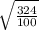 $\sqrt{\frac{324}{100}}$